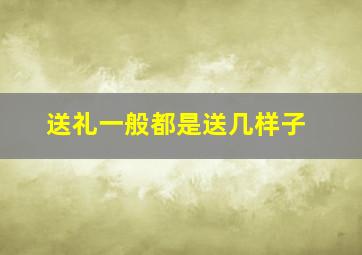 送礼一般都是送几样子